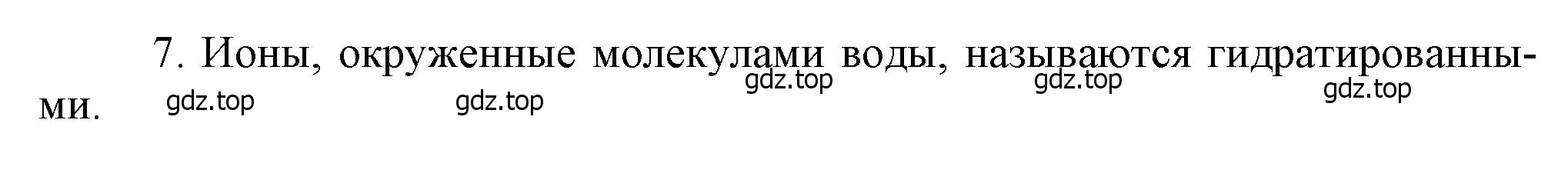 7. Ионы, окруженные молекулами воды, называются гидратированными.

gdz.top gdz.top gdz.top gdz.top gdz.top